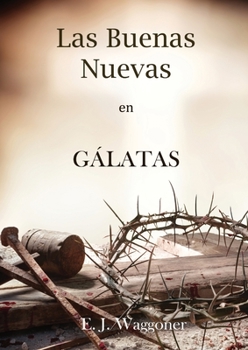 Las Buenas Nuevas

en

GÁLATAS

E. J. Waggoner